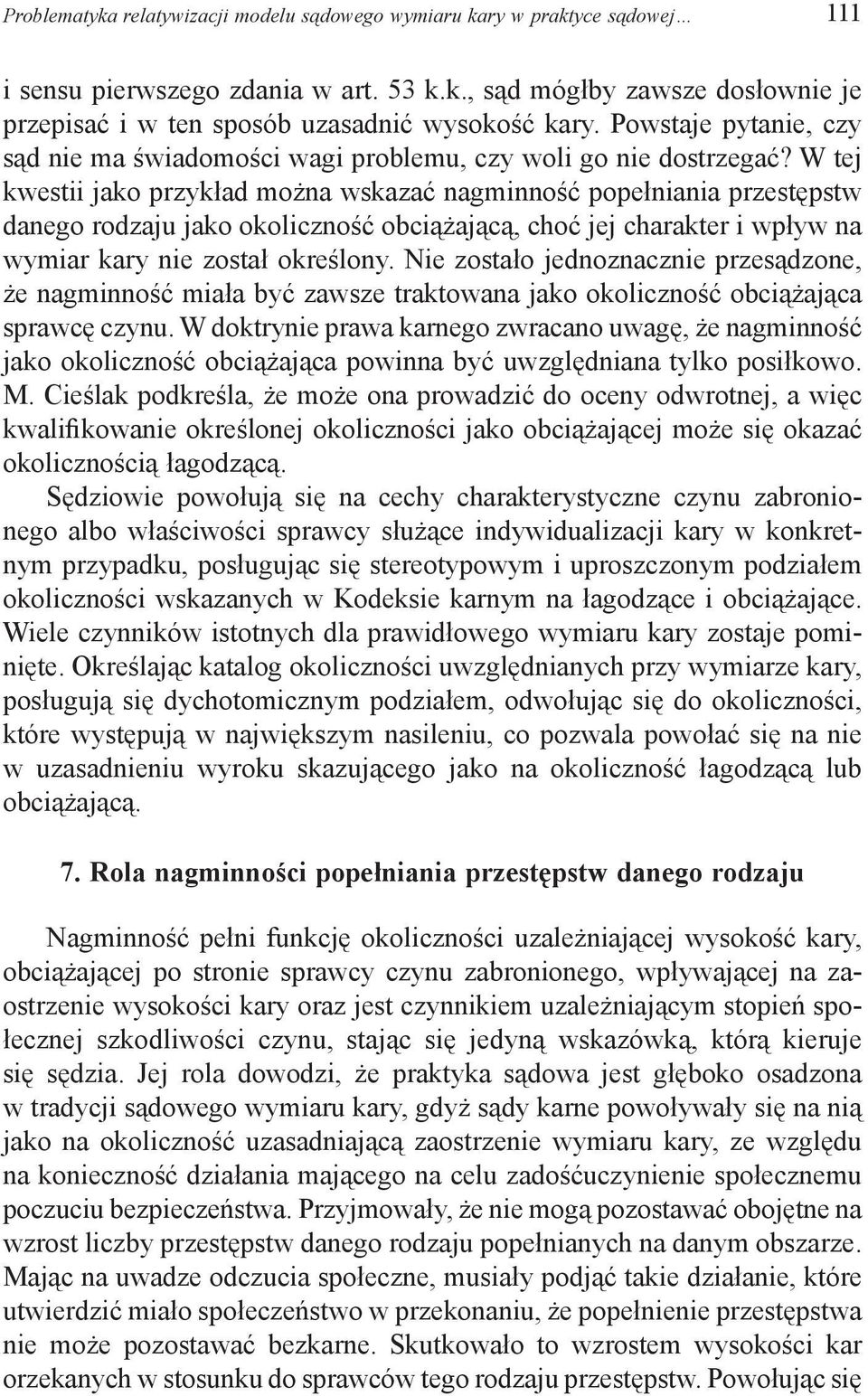 Problematyka relatywizacji modelu sądowego wymiaru kary w praktyce sądowej… 111

i sensu pierwszego zdania w art. 53 k.k., sąd mógłby zawsze dosłownie je przepisać i w ten sposób uzasadnić wysokość kary. Powstaje pytanie, czy sąd nie ma świadomości wagi problemu, czy woli go nie dostrzegać? W tej kwestii jako przykład można wskazać nagminność popełniania przestępstw danego rodzaju jako okoliczność obciążającą, choć jej charakter i wpływ na wymiar kary nie został określony. Nie zostało jednoznacznie przesądzone, że nagminność miała być zawsze traktowana jako okoliczność obciążająca sprawcę czynu. W doktrynie prawa karnego zwracano uwagę, że nagminność jako okoliczność obciążająca powinna być uwzględniana tylko posiłkowo. M. Cieślak podkreśla, że może ona prowadzić do oceny odwrotnej, a więc kwalifikowanie określonej okoliczności jako obciążającej może się okazać okolicznością łagodzącą.

Sędziowie powołują się na cechy charakterystyczne czynu zabronionego albo właściwości sprawcy służące indywidualizacji kary w konkretnym przypadku, posługując się stereotypowym i uproszczonym podziałem okoliczności wskazanych w Kodeksie karnym na łagodzące i obciążające. Wiele czynników istotnych dla prawidłowego wymiaru kary zostaje pominięte. Określając katalog okoliczności uwzględnianych przy wymiarze kary, posługują się dychotomicznym podziałem, odwołując się do okoliczności, które występują w największym nasileniu, co pozwala powołać się na nie w uzasadnieniu wyroku skazującego jako na okoliczność łagodzącą lub obciążającą.

7. Rola nagminności popełniania przestępstw danego rodzaju

Nagminność pełni funkcję okoliczności uzależniającej wysokość kary, obciążającej po stronie sprawcy czynu zabronionego, wpływającej na zaostrzenie wysokości kary oraz jest czynnikiem uzależniającym stopień społecznej szkodliwości czynu, stając się jedyną wskazówką, którą kieruje się sędzia. Jej rola dowodzi, że praktyka sądowa jest głęboko osadzona w tradycji sądowego wymiaru kary, gdyż sądy karne powoływały się na nią jako na okoliczność uzasadniającą zaostrzenie wymiaru kary, ze względu na konieczność działania mającego na celu zadośćuczynienie społecznemu poczuciu bezpieczeństwa. Przyjmowały, że nie mogą pozostawać obojętne na wzrost liczby przestępstw danego rodzaju popełnianych na danym obszarze. Mając na uwadze odczucia społeczne, musiały podjąć takie działanie, które utwierdzić miało społeczeństwo w przekonaniu, że popełnienie przestępstwa nie może pozostawać bezkarne. Skutkowało to wzrostem wysokości kar orzekanych w stosunku do sprawców tego rodzaju przestępstw. Powołując się